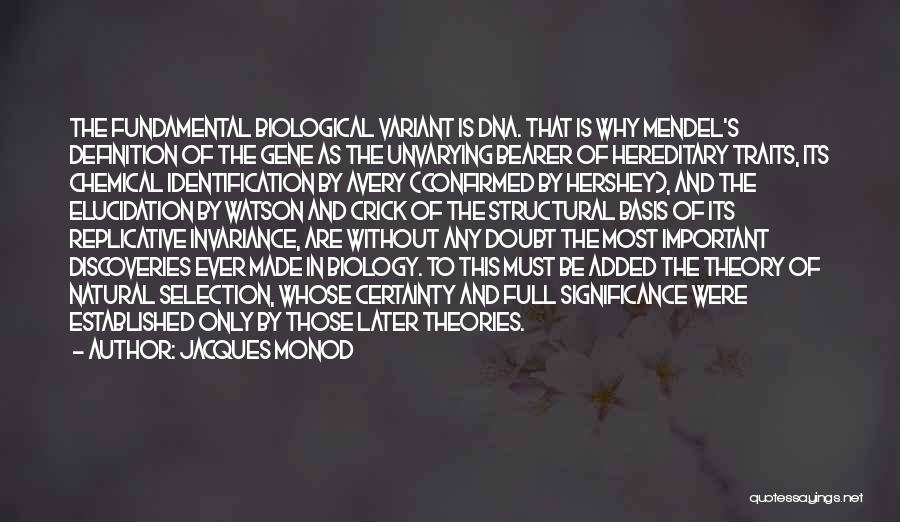 THE FUNDAMENTAL BIOLOGICAL VARIANT IS DNA. THAT IS WHY MENDEL'S DEFINITION OF THE GENE AS THE UNVARYING BEARER OF HEREDITARY TRAITS, ITS CHEMICAL IDENTIFICATION BY AVERY (CONFIRMED BY HERSHEY), AND THE ELUCIDATION BY WATSON AND CRICK OF THE STRUCTURAL BASIS OF ITS REPLICATIVE INVARIANCE, ARE WITHOUT ANY DOUBT THE MOST IMPORTANT DISCOVERIES EVER MADE IN BIOLOGY. TO THIS MUST BE ADDED THE THEORY OF NATURAL SELECTION, WHOSE CERTAINTY AND FULL SIGNIFICANCE WERE ESTABLISHED ONLY BY THOSE LATER THEORIES.
- AUTHOR: JACQUES MONOD

quotessayings.net